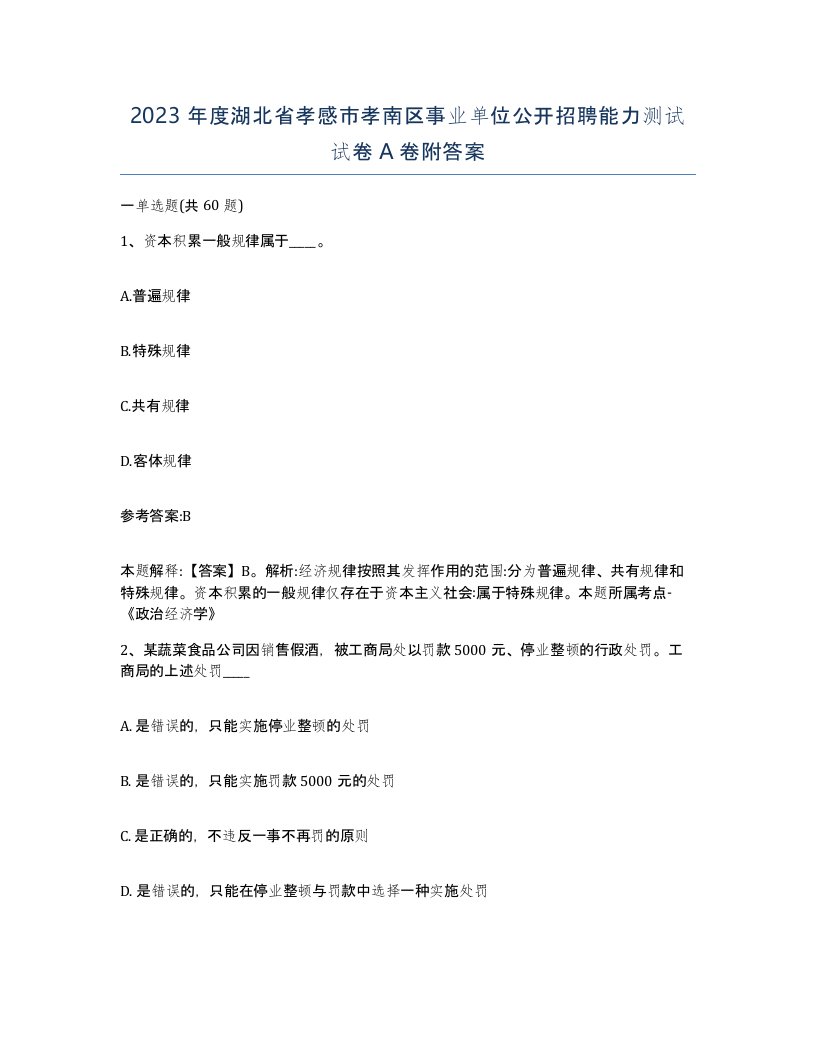 2023 年度湖北省孝感市孝南区事业单位公开招聘能力测试试卷 A 卷附答案

一单选题(共 60 题)

1、资本积累一般规律属于____。

A.普遍规律

B.特殊规律

C.共有规律

D.客体规律

参考答案:B

本题解释:【答案】B。解析:经济规律按照其发挥作用的范围:分为普遍规律、共有规律和特殊规律。资本积累的一般规律仅存在于资本主义社会:属于特殊规律。本题所属考点-《政治经济学》

2、某蔬菜食品公司因销售假酒，被工商局处以罚款 5000 元、停业整顿的行政处罚。工商局的上述处罚____

A. 是错误的，只能实施停业整顿的处罚

B. 是错误的，只能实施罚款 5000 元的处罚

C. 是正确的，不违反一事不再罚的原则

D. 是错误的，只能在停业整顿与罚款中选择一种实施处罚